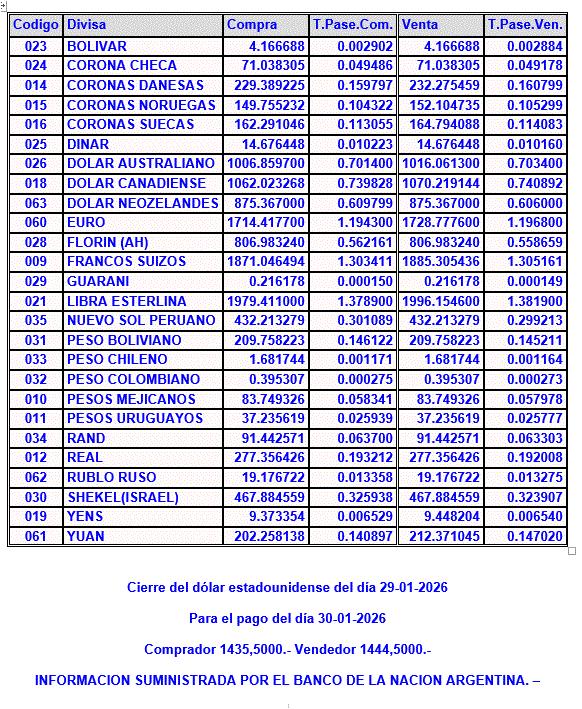 | Codigo | Divisa | Compra | T.Pase.Com. | Venta | T.Pase.Ven. |
|---|---|---|---|---|---|
| 023 | BOLIVAR | 4.166688 | 0.002902 | 4.166688 | 0.002884 |
| 024 | CORONA CHECA | 71.038305 | 0.049486 | 71.038305 | 0.049178 |
| 014 | CORONAS DANESAS | 229.389225 | 0.159797 | 232.275459 | 0.160799 |
| 015 | CORONAS NORUEGAS | 149.755232 | 0.104322 | 152.104735 | 0.105299 |
| 016 | CORONAS SUECAS | 162.291046 | 0.113055 | 164.794088 | 0.114083 |
| 025 | DINAR | 14.676448 | 0.010223 | 14.676448 | 0.010160 |
| 026 | DOLAR AUSTRALIANO | 1006.859700 | 0.701400 | 1016.061300 | 0.703400 |
| 018 | DOLAR CANADIENSE | 1062.023268 | 0.739828 | 1070.219144 | 0.740892 |
| 063 | DOLAR NEOZELANDES | 875.367000 | 0.609799 | 875.367000 | 0.606000 |
| 060 | EURO | 1714.417700 | 1.194300 | 1728.777600 | 1.196800 |
| 028 | FLORIN (AH) | 806.983240 | 0.562161 | 806.983240 | 0.558659 |
| 009 | FRANCOS SUIZOS | 1871.046494 | 1.303411 | 1885.305436 | 1.305161 |
| 029 | GUARANI | 0.216178 | 0.000150 | 0.216178 | 0.000149 |
| 021 | LIBRA ESTERLINA | 1979.411000 | 1.378900 | 1996.154600 | 1.381900 |
| 035 | NUEVO SOL PERUANO | 432.213279 | 0.301089 | 432.213279 | 0.299213 |
| 031 | PESO BOLIVIANO | 209.758223 | 0.146122 | 209.758223 | 0.145211 |
| 033 | PESO CHILENO | 1.681744 | 0.001171 | 1.681744 | 0.001164 |
| 032 | PESO COLOMBIANO | 0.395307 | 0.000275 | 0.395307 | 0.000273 |
| 010 | PESOS MEJICANOS | 83.749326 | 0.058341 | 83.749326 | 0.057978 |
| 011 | PESOS URUGUAYOS | 37.235619 | 0.025939 | 37.235619 | 0.025777 |
| 034 | RAND | 91.442571 | 0.063700 | 91.442571 | 0.063303 |
| 012 | REAL | 277.356426 | 0.193212 | 277.356426 | 0.192008 |
| 062 | RUBLO RUSO | 19.176722 | 0.013358 | 19.176722 | 0.013275 |
| 030 | SHEKEL(ISRAEL) | 467.884559 | 0.325938 | 467.884559 | 0.323907 |
| 019 | YENS | 9.373354 | 0.006529 | 9.448204 | 0.006540 |
| 061 | YUAN | 202.258138 | 0.140897 | 212.371045 | 0.147020 |

Cierre del dólar estadounidense del día 29-01-2026

Para el pago del día 30-01-2026

Comprador 1435,5000.- Vendedor 1444,5000.-

INFORMACION SUMINISTRADA POR EL BANCO DE LA NACION ARGENTINA. –